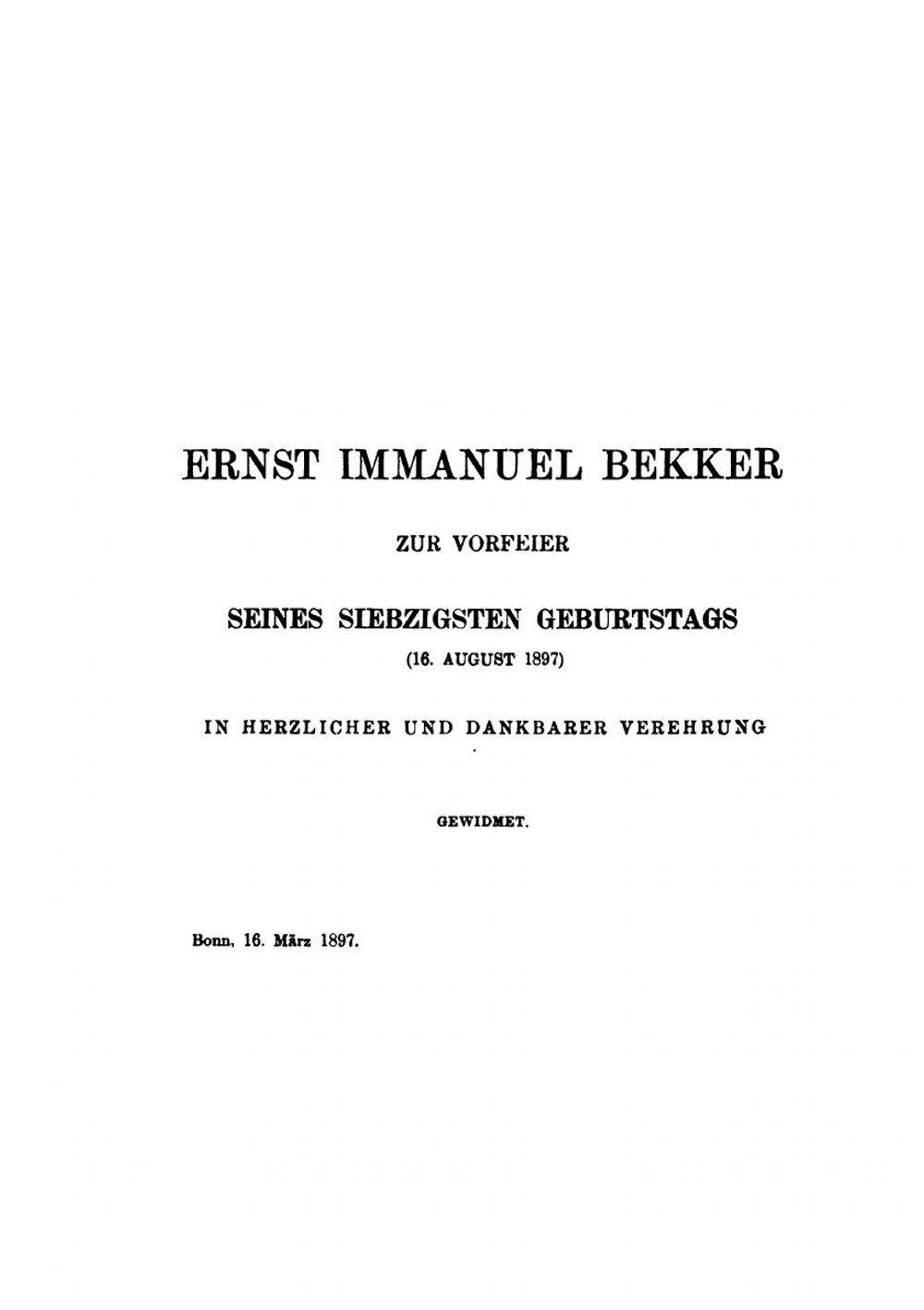 ERNST IMMANUEL BEKKER

ZUR VORFEIER

SEINES SIEBZIGSTEN GEBURTSTAGS

(16. AUGUST 1897)

IN HERZLICHER UND DANKBARER VEREHRUNG

GEWIDMET.

Bonn, 16. März 1897.